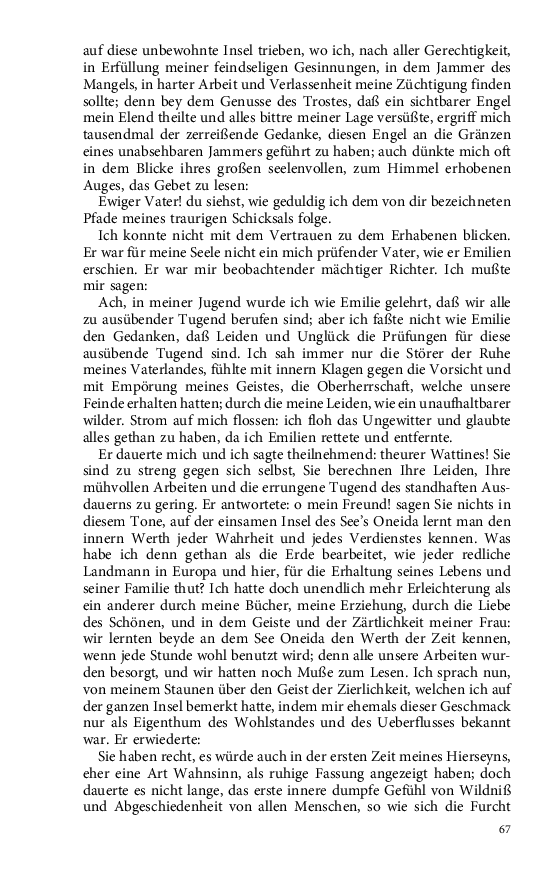 auf diese unbewohnte Insel trieben, wo ich, nach aller Gerechtigkeit, in Erfüllung meiner feindseligen Gesinnungen, in dem Jammer des Mangels, in harter Arbeit und Verlassenheit meine Züchtigung finden sollte; denn bey dem Genusse des Trostes, daß ein sichtbarer Engel mein Elend theilte und alles bittre meiner Lage versüßte, ergriff mich tausendmal der zerreißende Gedanke, diesen Engel an die Gränzen eines unabsehbaren Jammers geführt zu haben; auch dünkte mich oft in dem Blicke ihres großen seelenvollen, zum Himmel erhobenen Auges, das Gebet zu lesen:

Ewiger Vater! du siehst, wie geduldig ich dem von dir bezeichneten Pfade meines traurigen Schicksals folge.

Ich konnte nicht mit dem Vertrauen zu dem Erhabenen blicken. Er war für meine Seele nicht ein mich prüfender Vater, wie er Emilien erschien. Er war mir beobachtender mächtiger Richter. Ich mußte mir sagen:

Ach, in meiner Jugend wurde ich wie Emilie gelehrt, daß wir alle zu ausübender Tugend berufen sind; aber ich faßte nicht wie Emilie den Gedanken, daß Leiden und Unglück die Prüfungen für diese ausübende Tugend sind. Ich sah immer nur die Störer der Ruhe meines Vaterlandes, fühlte mit innern Klagen gegen die Vorsicht und mit Empörung meines Geistes, die Oberherrschaft, welche unsere Feinde erhalten hatten; durch die meine Leiden, wie ein unaufhaltbarer wilder. Strom auf mich flossen: ich floh das Ungewitter und glaubte alles gethan zu haben, da ich Emilien rettete und entfernte.

Er dauerte mich und ich sagte theilnehmend: theurer Wattines! Sie sind zu streng gegen sich selbst, Sie berechnen Ihre Leiden, Ihre mühvollen Arbeiten und die errungene Tugend des standhaften Ausdauerns zu gering. Er antwortete: o mein Freund! sagen Sie nichts in diesem Tone, auf der einsamen Insel des See's Oneida lernt man den innern Werth jeder Wahrheit und jedes Verdienstes kennen. Was habe ich denn gethan als die Erde bearbeitet, wie jeder redliche Landmann in Europa und hier, für die Erhaltung seines Lebens und seiner Familie thut? Ich hatte doch unendlich mehr Erleichterung als ein anderer durch meine Bücher, meine Erziehung, durch die Liebe des Schönen, und in dem Geiste und der Zärtlichkeit meiner Frau: wir lernten beyde an dem See Oneida den Werth der Zeit kennen, wenn jede Stunde wohl benutzt wird; denn alle unsere Arbeiten wurden besorgt, und wir hatten noch Muße zum Lesen. Ich sprach nun, von meinem Staunen über den Geist der Zierlichkeit, welchen ich auf der ganzen Insel bemerkt hatte, indem mir ehemals dieser Geschmack nur als Eigenthum des Wohlstandes und des Ueberflusses bekannt war. Er erwiederte:

Sie haben recht, es würde auch in der ersten Zeit meines Hierseyns, eher eine Art Wahnsinn, als ruhige Fassung angezeigt haben; doch dauerte es nicht lange, das erste innere dumpfe Gefühl von Wildniß und Abgeschiedenheit von allen Menschen, so wie sich die Furcht

67